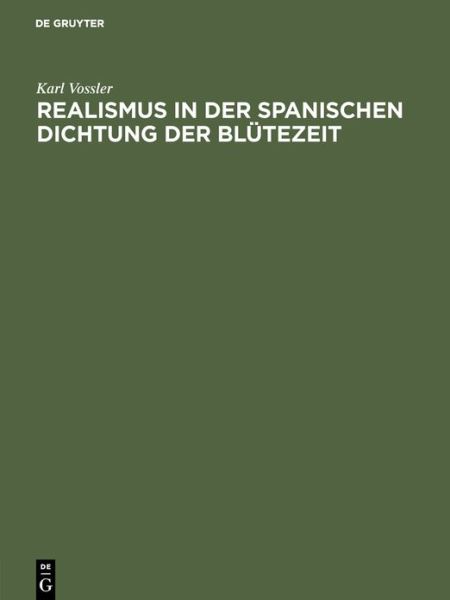 DE GRUYTER

Karl Vossler

REALISMUS IN DER SPANISCHEN DICHTUNG DER BLÜTEZEIT

DE
G